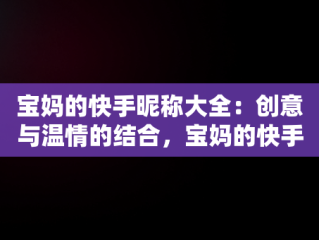 宝妈的快手昵称大全：创意与温情的结合，宝妈的快手